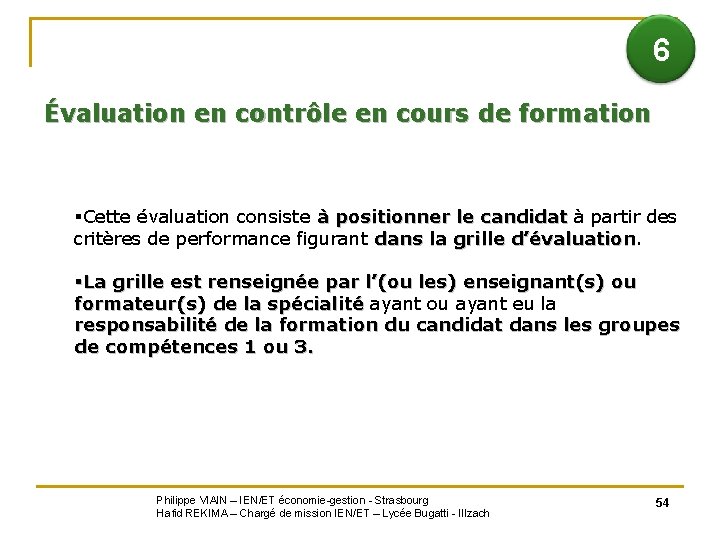 6

Évaluation en contrôle en cours de formation

▪Cette évaluation consiste à positionner le candidat à partir des critères de performance figurant dans la grille d'évaluation.

▪La grille est renseignée par l'(ou les) enseignant(s) ou formateur(s) de la spécialité ayant ou ayant eu la responsabilité de la formation du candidat dans les groupes de compétences 1 ou 3.

Philippe VIAIN – IEN/ET économie-gestion - Strasbourg
Hafid REKIMA – Chargé de mission IEN/ET – Lycée Bugatti - Illzach

54